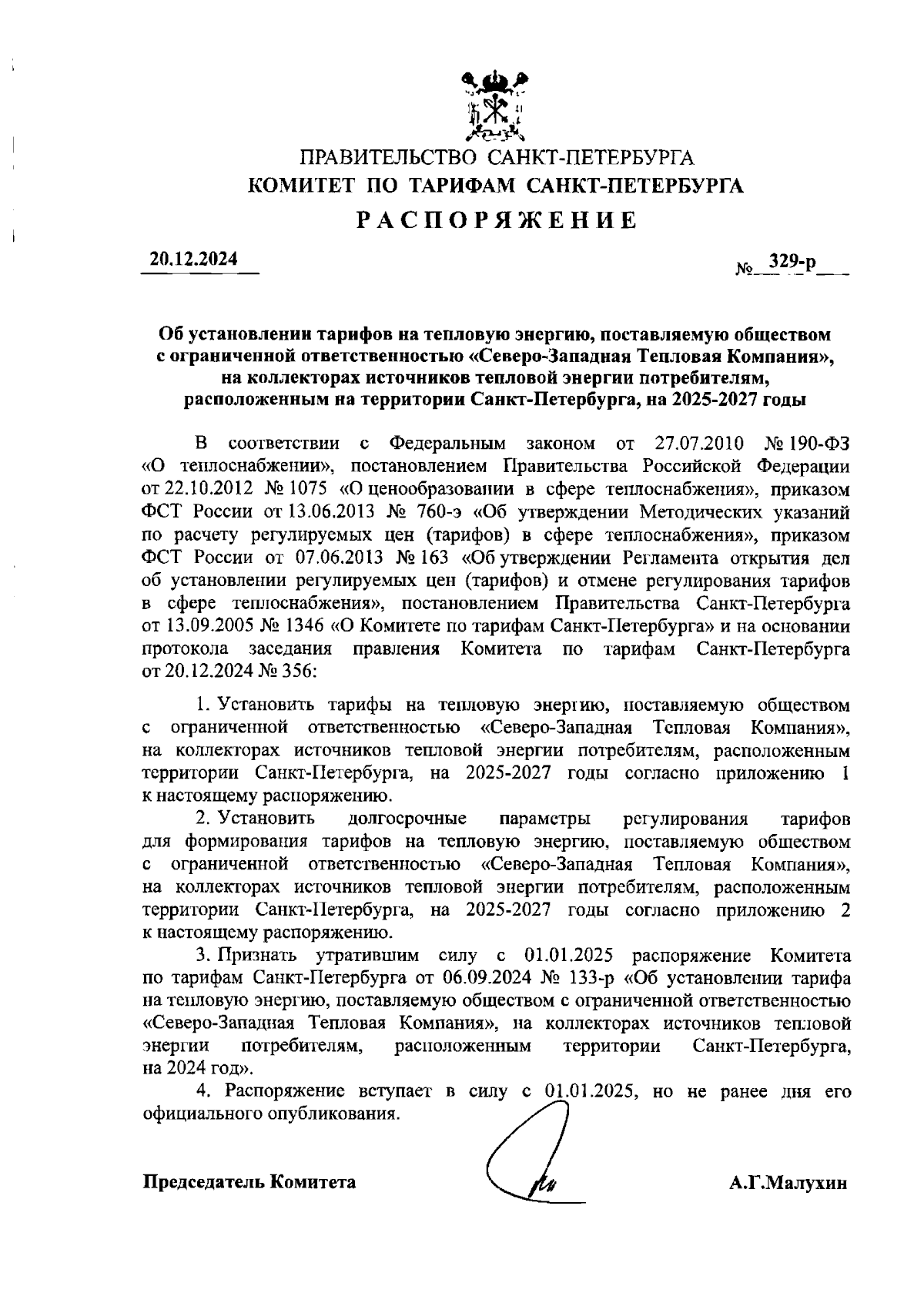 ПРАВИТЕЛЬСТВО САНКТ-ПЕТЕРБУРГА
КОМИТЕТ ПО ТАРИФАМ САНКТ-ПЕТЕРБУРГА
РАСПОРЯЖЕНИЕ

20.12.2024

№ 329-р

Об установлении тарифов на тепловую энергию, поставляемую обществом с ограниченной ответственностью «Северо-Западная Тепловая Компания», на коллекторах источников тепловой энергии потребителям, расположенным на территории Санкт-Петербурга, на 2025-2027 годы

В соответствии с Федеральным законом от 27.07.2010 № 190-ФЗ «О теплоснабжении», постановлением Правительства Российской Федерации от 22.10.2012 № 1075 «О ценообразовании в сфере теплоснабжения», приказом ФСТ России от 13.06.2013 № 760-э «Об утверждении Методических указаний по расчету регулируемых цен (тарифов) в сфере теплоснабжения», приказом ФСТ России от 07.06.2013 № 163 «Об утверждении Регламента открытия дел об установлении регулируемых цен (тарифов) и отмене регулирования тарифов в сфере теплоснабжения», постановлением Правительства Санкт-Петербурга от 13.09.2005 № 1346 «О Комитете по тарифам Санкт-Петербурга» и на основании протокола заседания правления Комитета по тарифам Санкт-Петербурга от 20.12.2024 № 356:

1. Установить тарифы на тепловую энергию, поставляемую обществом с ограниченной ответственностью «Северо-Западная Тепловая Компания», на коллекторах источников тепловой энергии потребителям, расположенным территории Санкт-Петербурга, на 2025-2027 годы согласно приложению 1 к настоящему распоряжению.

2. Установить долгосрочные параметры регулирования тарифов для формирования тарифов на тепловую энергию, поставляемую обществом с ограниченной ответственностью «Северо-Западная Тепловая Компания», на коллекторах источников тепловой энергии потребителям, расположенным территории Санкт-Петербурга, на 2025-2027 годы согласно приложению 2 к настоящему распоряжению.

3. Признать утратившим силу с 01.01.2025 распоряжение Комитета по тарифам Санкт-Петербурга от 06.09.2024 № 133-р «Об установлении тарифа на тепловую энергию, поставляемую обществом с ограниченной ответственностью «Северо-Западная Тепловая Компания», на коллекторах источников тепловой энергии потребителям, расположенным территории Санкт-Петербурга, на 2024 год».

4. Распоряжение вступает в силу с 01.01.2025, но не ранее дня его официального опубликования.

Председатель Комитета

А.Г.Малухин